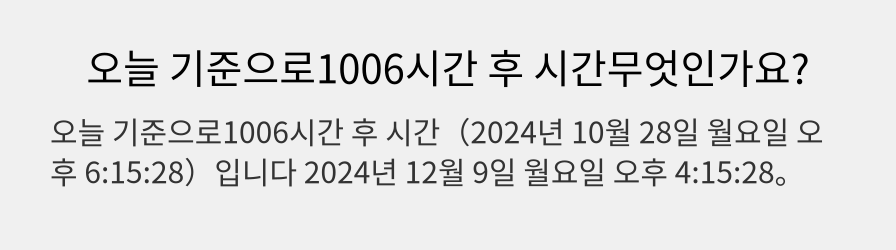 오늘 기준으로1006시간 후 시간무엇인가요?

오늘 기준으로1006시간 후 시간（2024년 10월 28일 월요일 오후 6:15:28）입니다 2024년 12월 9일 월요일 오후 4:15:28。